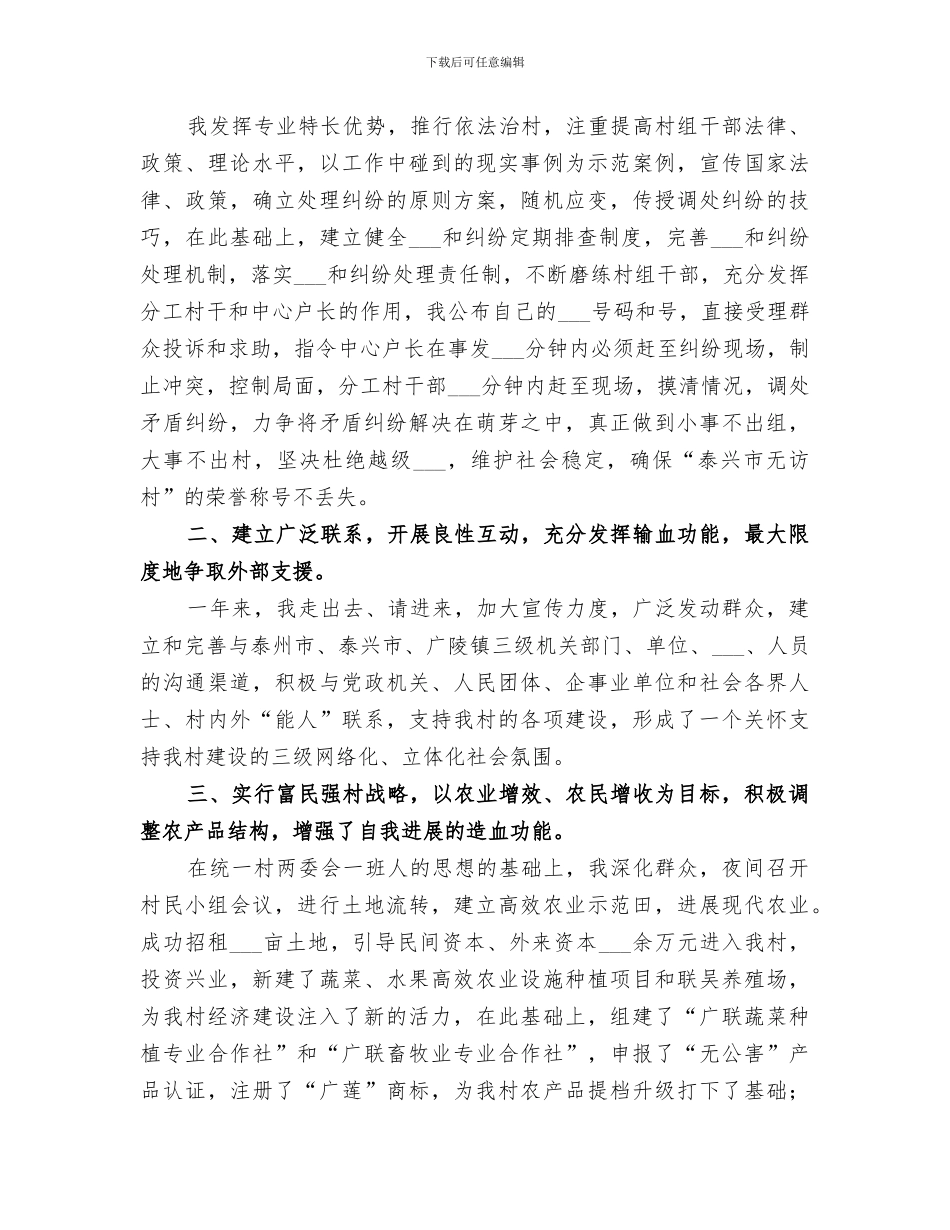 下载后可任意编辑

我发挥专业特长优势，推行依法治村，注重提高村组干部法律、政策、理论水平，以工作中碰到的现实事例为示范案例，宣传国家法律、政策，确立处理纠纷的原则方案，随机应变，传授调处纠纷的技巧，在此基础上，建立健全___和纠纷定期排查制度，完善___和纠纷处理机制，落实___和纠纷处理责任制，不断磨练村组干部，充分发挥分工村干和中心户长的作用，我公布自己的___号码和号，直接受理群众投诉和求助，指令中心户长在事发___分钟内必须赶至纠纷现场，制止冲突，控制局面，分工村干部___分钟内赶至现场，摸清情况，调处矛盾纠纷，力争将矛盾纠纷解决在萌芽之中，真正做到小事不出组，大事不出村，坚决杜绝越级___，维护社会稳定，确保“泰兴市无访村”的荣誉称号不丢失。

二、建立广泛联系，开展良性互动，充分发挥输血功能，最大限度地争取外部支援。

一年来，我走出去、请进来，加大宣传力度，广泛发动群众，建立和完善与泰州市、泰兴市、广陵镇三级机关部门、单位、___、人员的沟通渠道，积极与党政机关、人民团体、企事业单位和社会各界人士、村内外“能人”联系，支持我村的各项建设，形成了一个关怀支持我村建设的三级网络化、立体化社会氛围。

三、实行富民强村战略，以农业增效、农民增收为目标，积极调整农产品结构，增强了自我进展的造血功能。

在统一村两委会一班人的思想的基础上，我深化群众，夜间召开村民小组会议，进行土地流转，建立高效农业示范田，进展现代农业。成功招租___亩土地，引导民间资本、外来资本___余万元进入我村，投资兴业，新建了蔬菜、水果高效农业设施种植项目和联吴养殖场，为我村经济建设注入了新的活力，在此基础上，组建了“广联蔬菜种植专业合作社”和“广联畜牧业专业合作社”，申报了“无公害”产品认证，注册了“广莲”商标，为我村农产品提档升级打下了基础；